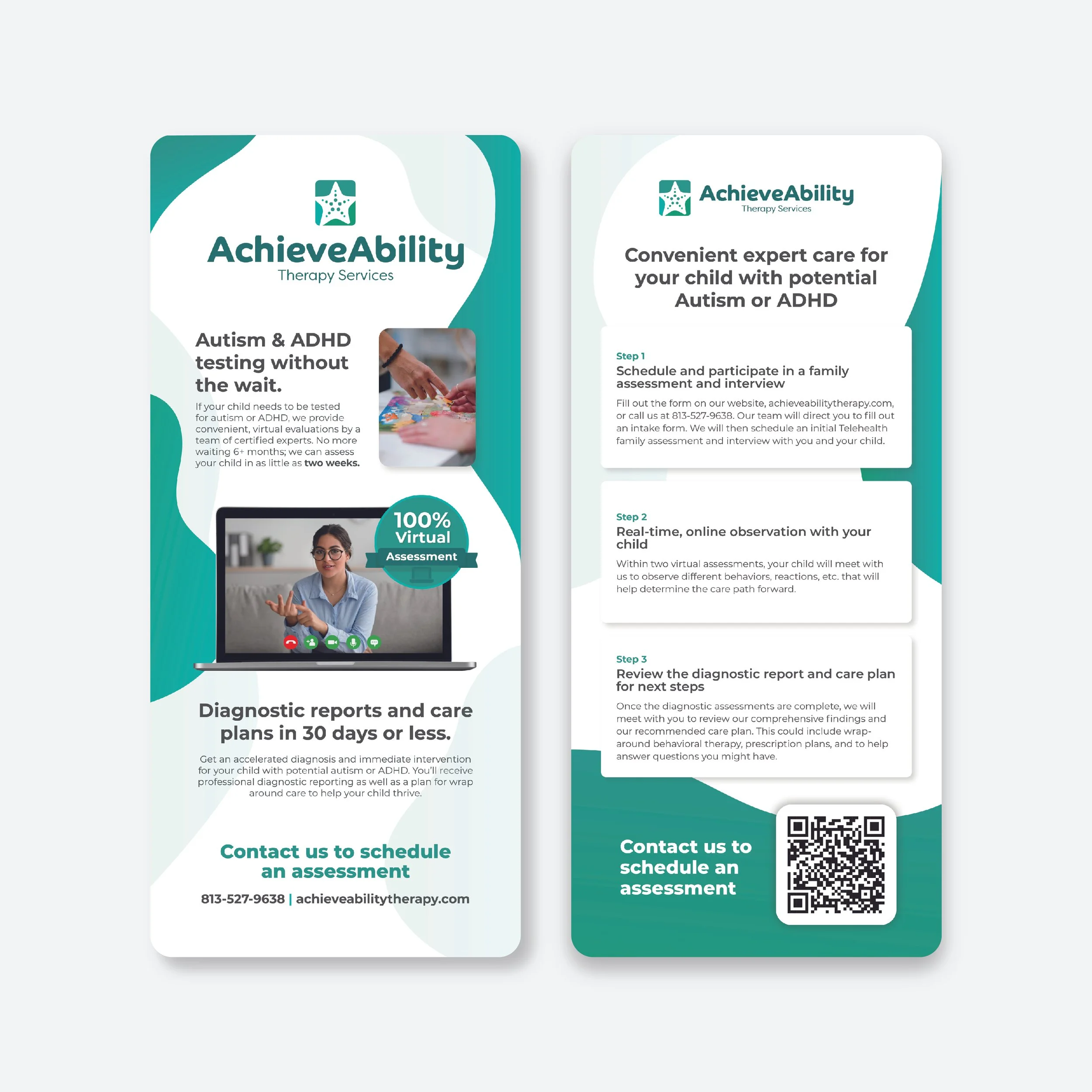 AchieveAbility
Therapy Services

Autism & ADHD testing without the wait.

If your child needs to be tested for autism or ADHD, we provide convenient, virtual evaluations by a team of certified experts. No more waiting 6+ months; we can assess your child in as little as two weeks.

100%
Virtual
Assessment

Diagnostic reports and care plans in 30 days or less.

Get an accelerated diagnosis and immediate intervention for your child with potential autism or ADHD. You'll receive professional diagnostic reporting as well as a plan for wrap around care to help your child thrive.

Contact us to schedule an assessment

813-527-9638 | achieveabilitytherapy.com

AchieveAbility
Therapy Services

Convenient expert care for your child with potential Autism or ADHD

Step 1
Schedule and participate in a family assessment and interview

Fill out the form on our website, achieveabilitytherapy.com, or call us at 813-527-9638. Our team will direct you to fill out an intake form. We will then schedule an initial Telehealth family assessment and interview with you and your child.

Step 2
Real-time, online observation with your child

Within two virtual assessments, your child will meet with us to observe different behaviors, reactions, etc. that will help determine the care path forward.

Step 3
Review the diagnostic report and care plan for next steps

Once the diagnostic assessments are complete, we will meet with you to review our comprehensive findings and our recommended care plan. This could include wrap-around behavioral therapy, prescription plans, and to help answer questions you might have.

Contact us to schedule an assessment